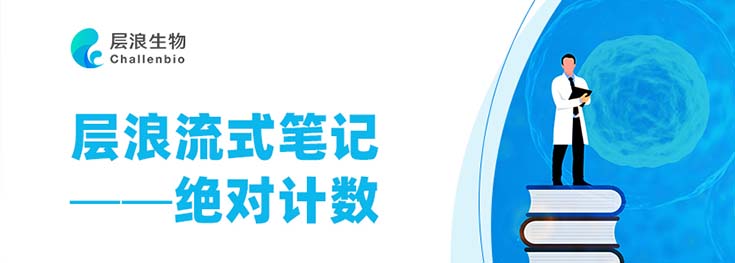 层浪生物
Challenbio

层浪流式笔记
——绝对计数